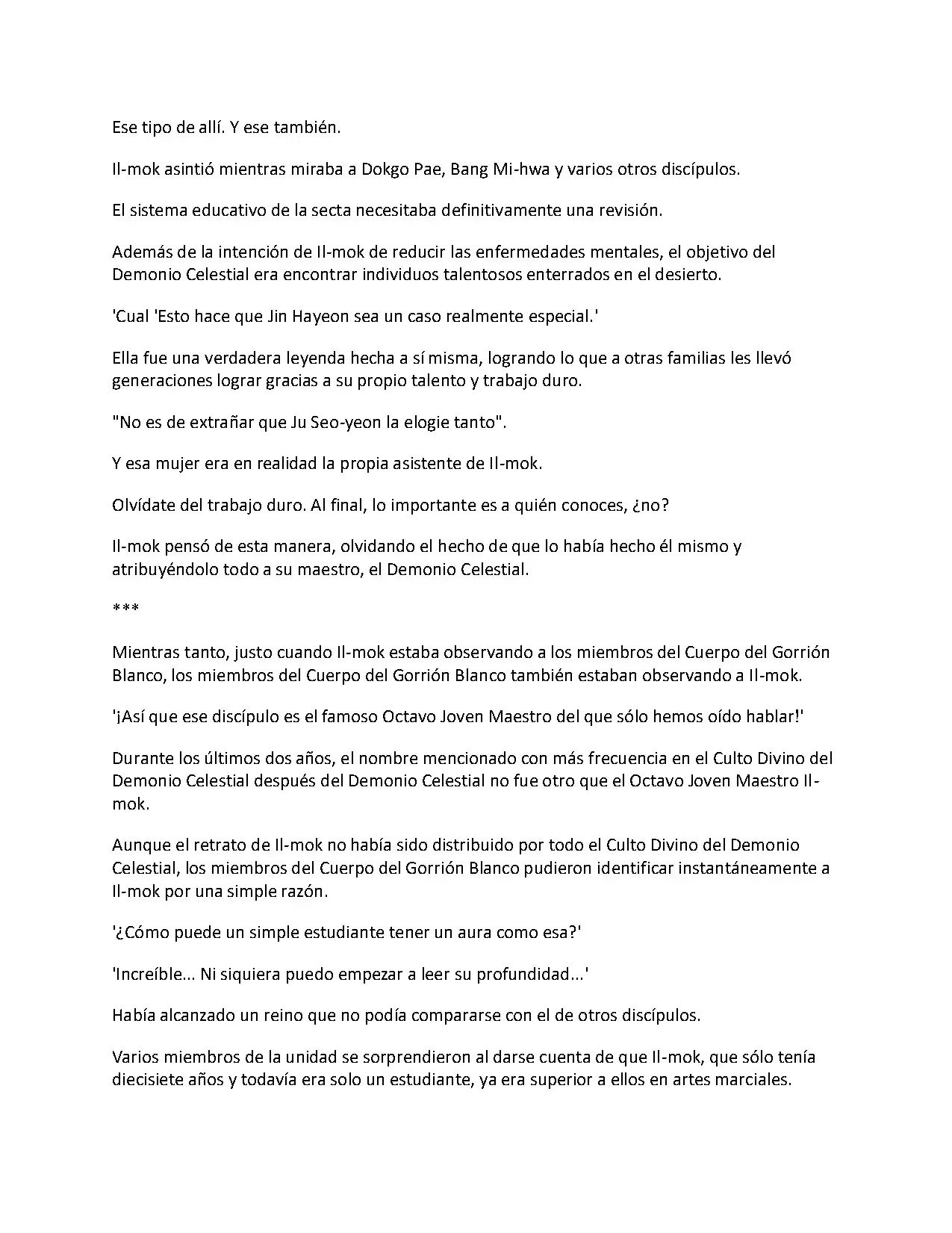 Ese tipo de allí. Y ese también.

Il-mok asintió mientras miraba a Dokgo Pae, Bang Mi-hwa y varios otros discípulos.

El sistema educativo de la secta necesitaba definitivamente una revisión.

Además de la intención de Il-mok de reducir las enfermedades mentales, el objetivo del Demonio Celestial era encontrar individuos talentosos enterrados en el desierto.

'Cual 'Esto hace que Jin Hayeon sea un caso realmente especial.'

Ella fue una verdadera leyenda hecha a sí misma, logrando lo que a otras familias les llevó generaciones lograr gracias a su propio talento y trabajo duro.

"No es de extrañar que Ju Seo-yeon la elogie tanto".

Y esa mujer era en realidad la propia asistente de Il-mok.

Olvídate del trabajo duro. Al final, lo importante es a quién conoces, ¿no?

Il-mok pensó de esta manera, olvidando el hecho de que lo había hecho él mismo y atribuyéndolo todo a su maestro, el Demonio Celestial.

***

Mientras tanto, justo cuando Il-mok estaba observando a los miembros del Cuerpo del Gorrión Blanco, los miembros del Cuerpo del Gorrión Blanco también estaban observando a Il-mok.

'¡Así que ese discípulo es el famoso Octavo Joven Maestro del que sólo hemos oído hablar!'

Durante los últimos dos años, el nombre mencionado con más frecuencia en el Culto Divino del Demonio Celestial después del Demonio Celestial no fue otro que el Octavo Joven Maestro Il-mok.

Aunque el retrato de Il-mok no había sido distribuido por todo el Culto Divino del Demonio Celestial, los miembros del Cuerpo del Gorrión Blanco pudieron identificar instantáneamente a Il-mok por una simple razón.

'¿Cómo puede un simple estudiante tener un aura como esa?'

'Increíble... Ni siquiera puedo empezar a leer su profundidad...'

Había alcanzado un reino que no podía compararse con el de otros discípulos.

Varios miembros de la unidad se sorprendieron al darse cuenta de que Il-mok, que sólo tenía diecisiete años y todavía era solo un estudiante, ya era superior a ellos en artes marciales.